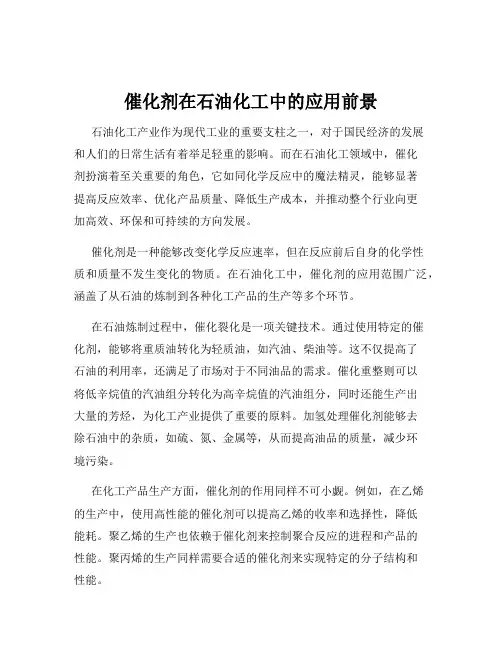 催化剂在石油化工中的应用前景

石油化工产业作为现代工业的重要支柱之一，对于国民经济的发展和人们的日常生活有着举足轻重的影响。而在石油化工领域中，催化剂扮演着至关重要的角色，它如同化学反应中的魔法精灵，能够显著提高反应效率、优化产品质量、降低生产成本，并推动整个行业向更加高效、环保和可持续的方向发展。

催化剂是一种能够改变化学反应速率，但在反应前后自身的化学性质和质量不发生变化的物质。在石油化工中，催化剂的应用范围广泛，涵盖了从石油的炼制到各种化工产品的生产等多个环节。

在石油炼制过程中，催化裂化是一项关键技术。通过使用特定的催化剂，能够将重质油转化为轻质油，如汽油、柴油等。这不仅提高了石油的利用率，还满足了市场对于不同油品的需求。催化重整则可以将低辛烷值的汽油组分转化为高辛烷值的汽油组分，同时还能生产出大量的芳烃，为化工产业提供了重要的原料。加氢处理催化剂能够去除石油中的杂质，如硫、氮、金属等，从而提高油品的质量，减少环境污染。

在化工产品生产方面，催化剂的作用同样不可小觑。例如，在乙烯的生产中，使用高性能的催化剂可以提高乙烯的收率和选择性，降低能耗。聚乙烯的生产也依赖于催化剂来控制聚合反应的进程和产品的性能。聚丙烯的生产同样需要合适的催化剂来实现特定的分子结构和性能。